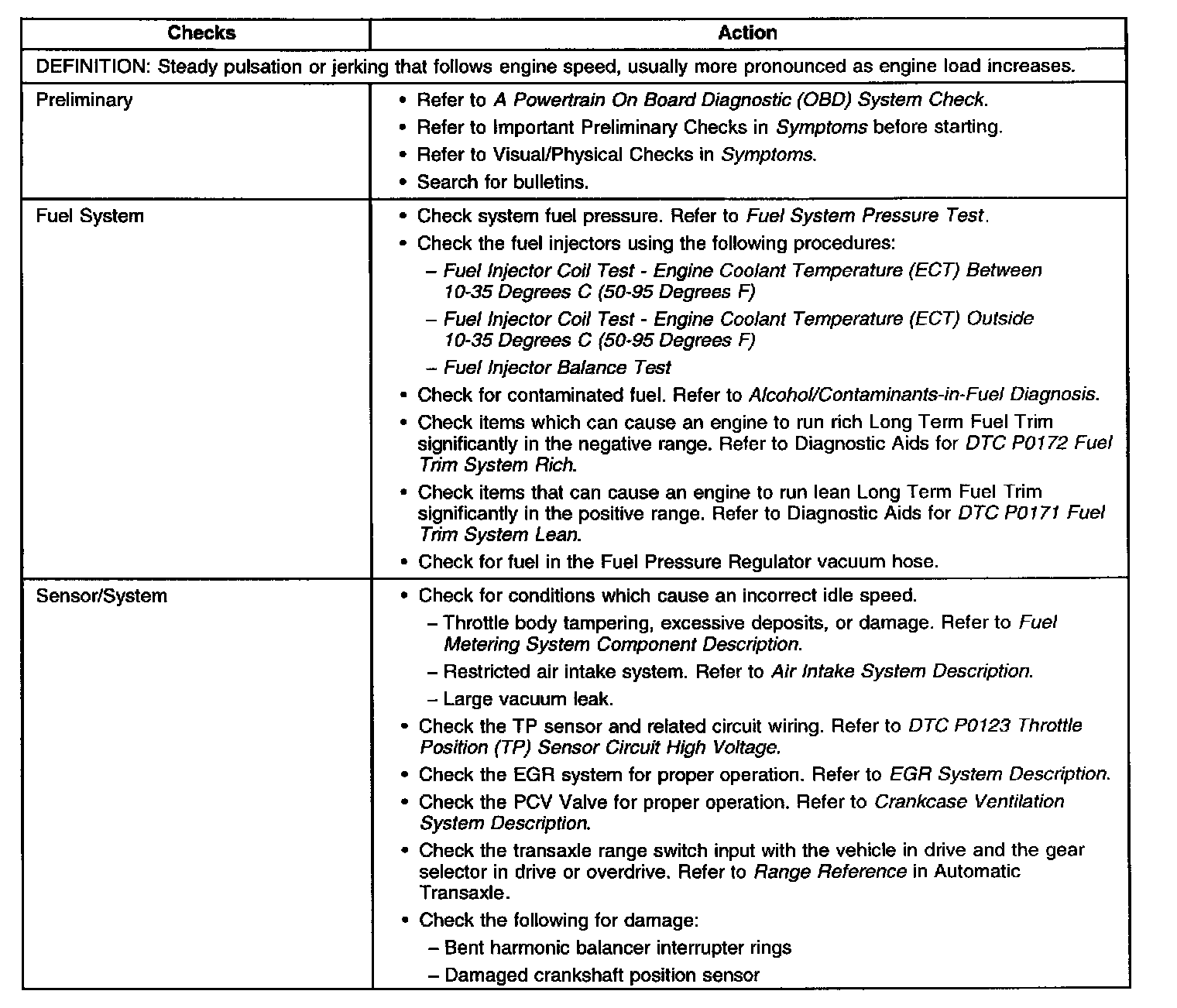 | Checks | Action |
|---|---|
| DEFINITION: Steady pulsation or jerking that follows engine speed, usually more pronounced as engine load increases. | |
| Preliminary | • Refer to A Powertrain On Board Diagnostic (OBD) System Check. • Refer to Important Preliminary Checks in Symptoms before starting. • Refer to Visual/Physical Checks in Symptoms. • Search for bulletins. |
| Fuel System | • Check system fuel pressure. Refer to Fuel System Pressure Test. • Check the fuel injectors using the following procedures: – Fuel Injector Coil Test - Engine Coolant Temperature (ECT) Between 10-35 Degrees C (50-95 Degrees F) – Fuel Injector Coil Test - Engine Coolant Temperature (ECT) Outside 10-35 Degrees C (50-95 Degrees F) – Fuel Injector Balance Test • Check for contaminated fuel. Refer to Alcohol/Contaminants-in-Fuel Diagnosis. • Check items which can cause an engine to run rich Long Term Fuel Trim significantly in the negative range. Refer to Diagnostic Aids for DTC P0172 Fuel Trim System Rich. • Check items that can cause an engine to run lean Long Term Fuel Trim significantly in the positive range. Refer to Diagnostic Aids for DTC P0171 Fuel Trim System Lean. • Check for fuel in the Fuel Pressure Regulator vacuum hose. |
| Sensor/System | • Check for conditions which cause an incorrect idle speed. – Throttle body tampering, excessive deposits, or damage. Refer to Fuel Metering System Component Description. – Restricted air intake system. Refer to Air Intake System Description. – Large vacuum leak. • Check the TP sensor and related circuit wiring. Refer to DTC P0123 Throttle Position (TP) Sensor Circuit High Voltage. • Check the EGR system for proper operation. Refer to EGR System Description. • Check the PCV Valve for proper operation. Refer to Crankcase Ventilation System Description. • Check the transaxle range switch input with the vehicle in drive and the gear selector in drive or overdrive. Refer to Range Reference in Automatic Transaxle. • Check the following for damage: – Bent harmonic balancer interrupter rings – Damaged crankshaft position sensor |